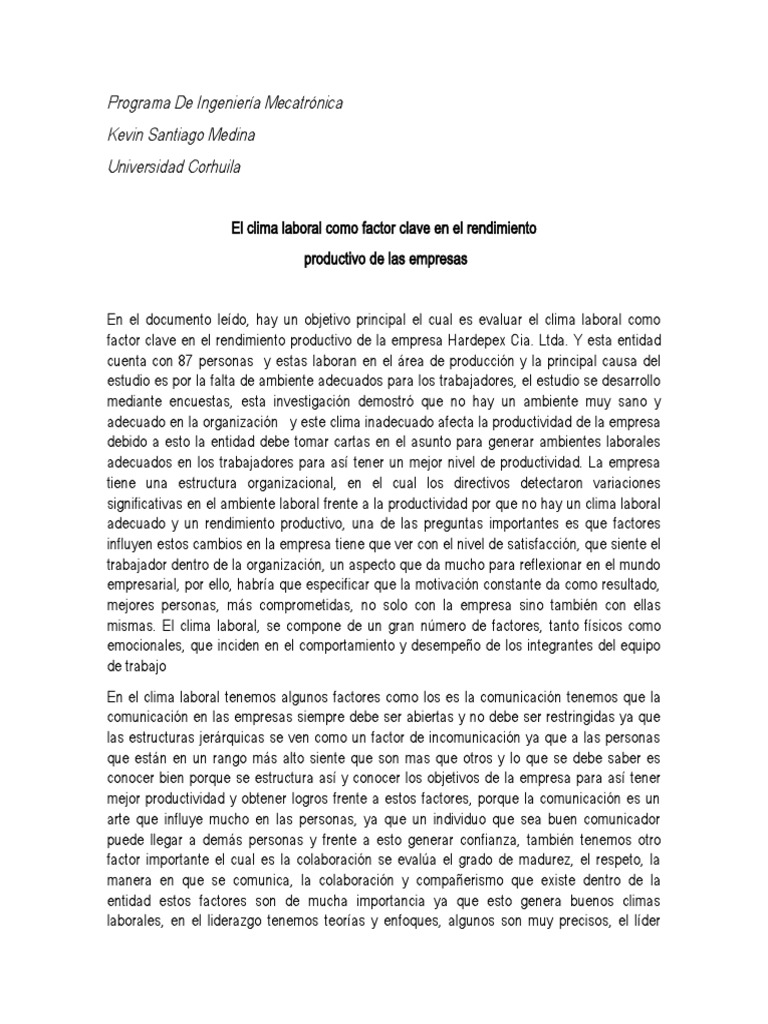 Programa De Ingeniería Mecatrónica

Kevin Santiago Medina

Universidad Corhuila

El clima laboral como factor clave en el rendimiento productivo de las empresas

En el documento leído, hay un objetivo principal el cual es evaluar el clima laboral como factor clave en el rendimiento productivo de la empresa Hardepex Cia. Ltda. Y esta entidad cuenta con 87 personas y estas laboran en el área de producción y la principal causa del estudio es por la falta de ambiente adecuados para los trabajadores, el estudio se desarrollo mediante encuestas, esta investigación demostró que no hay un ambiente muy sano y adecuado en la organización y este clima inadecuado afecta la productividad de la empresa debido a esto la entidad debe tomar cartas en el asunto para generar ambientes laborales adecuados en los trabajadores para así tener un mejor nivel de productividad. La empresa tiene una estructura organizacional, en el cual los directivos detectaron variaciones significativas en el ambiente laboral frente a la productividad por que no hay un clima laboral adecuado y un rendimiento productivo, una de las preguntas importantes es que factores influyen estos cambios en la empresa tiene que ver con el nivel de satisfacción, que siente el trabajador dentro de la organización, un aspecto que da mucho para reflexionar en el mundo empresarial, por ello, habría que especificar que la motivación constante da como resultado, mejores personas, más comprometidas, no solo con la empresa sino también con ellas mismas. El clima laboral, se compone de un gran número de factores, tanto físicos como emocionales, que inciden en el comportamiento y desempeño de los integrantes del equipo de trabajo

En el clima laboral tenemos algunos factores como los es la comunicación tenemos que la comunicación en las empresas siempre debe ser abiertas y no debe ser restringidas ya que las estructuras jerárquicas se ven como un factor de incomunicación ya que a las personas que están en un rango más alto siente que son mas que otros y lo que se debe saber es conocer bien porque se estructura así y conocer los objetivos de la empresa para así tener mejor productividad y obtener logros frente a estos factores, porque la comunicación es un arte que influye mucho en las personas, ya que un individuo que sea buen comunicador puede llegar a demás personas y frente a esto generar confianza, también tenemos otro factor importante el cual es la colaboración se evalúa el grado de madurez, el respeto, la manera en que se comunica, la colaboración y compañerismo que existe dentro de la entidad estos factores son de mucha importancia ya que esto genera buenos climas laborales, en el liderazgo tenemos teorías y enfoques, algunos son muy precisos, el líder